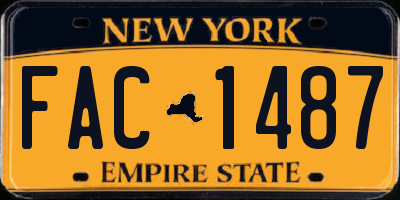 NEW YORK

FAC 1487

EMPIRE STATE